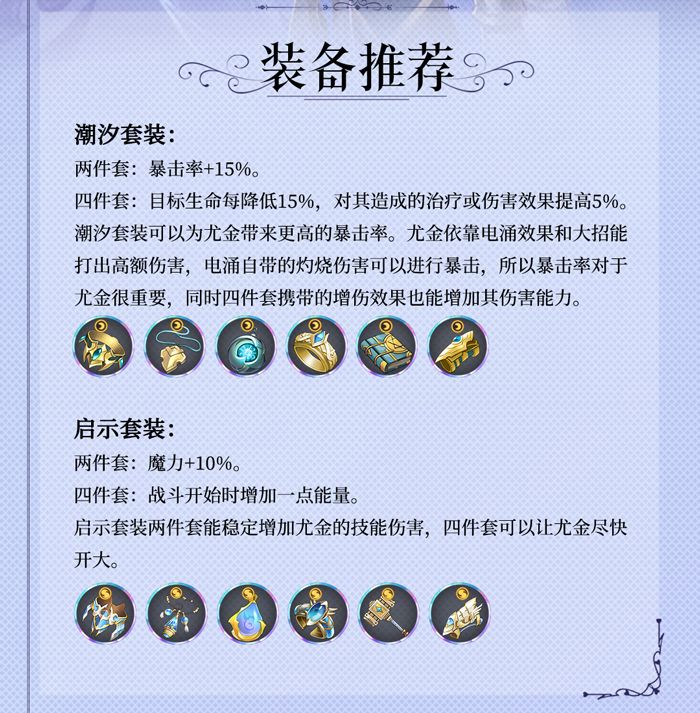 装备推荐

潮汐套装:

两件套:暴击率+15%。

四件套:目标生命每降低15%,对其造成的治疗或伤害效果提高5%。

潮汐套装可以为尤金带来更高的暴击率。尤金依靠电涌效果和大招能打出高额伤害,电涌自带的灼烧伤害可以进行暴击,所以暴击率对于尤金很重要,同时四件套携带的增伤效果也能增加其伤害能力。

启示套装:

两件套:魔力+10%。

四件套:战斗开始时增加一点能量。

启示套装两件套能稳定增加尤金的技能伤害,四件套可以让尤金尽快开大。